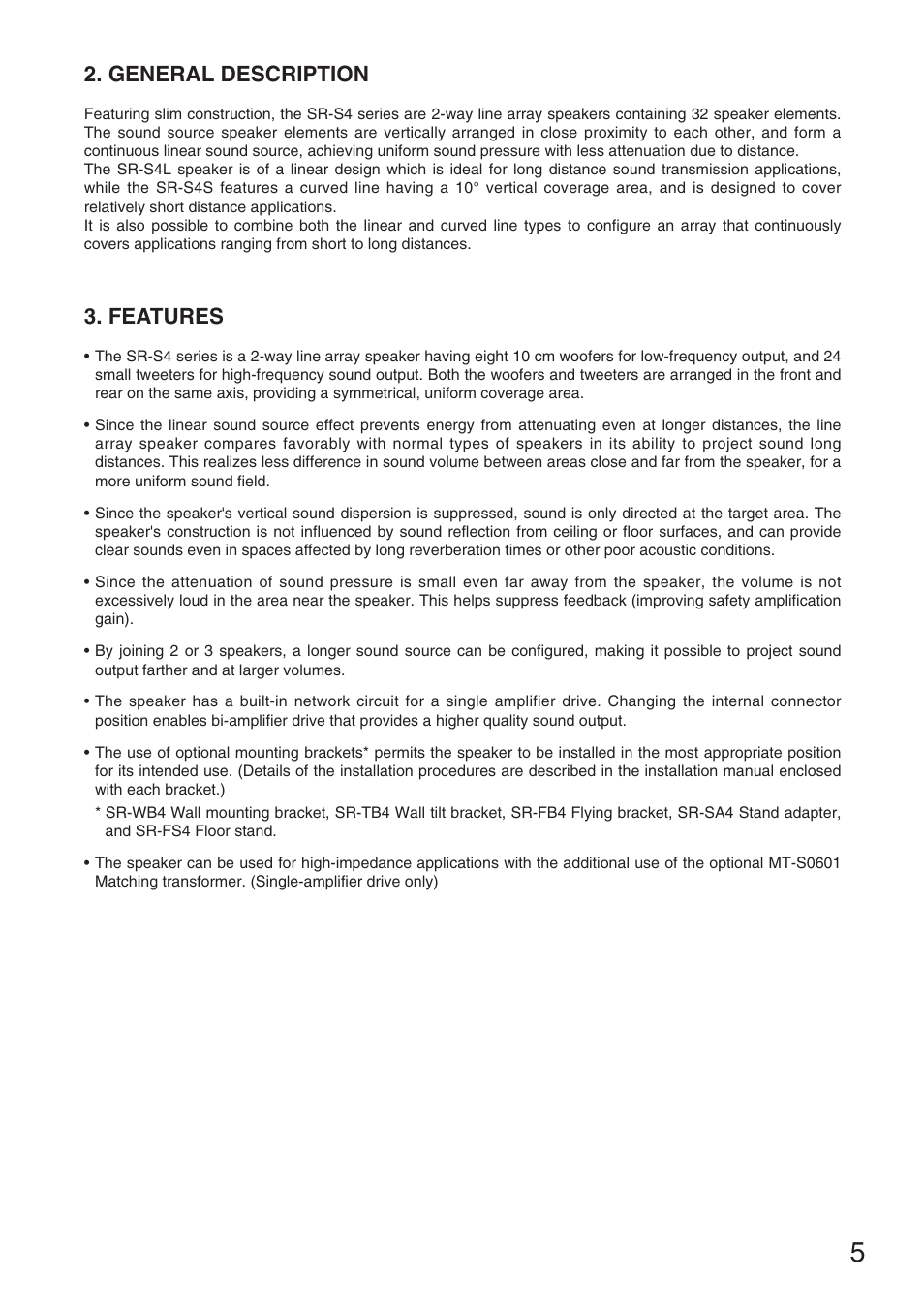 2. GENERAL DESCRIPTION

Featuring slim construction, the SR-S4 series are 2-way line array speakers containing 32 speaker elements. The sound source speaker elements are vertically arranged in close proximity to each other, and form a continuous linear sound source, achieving uniform sound pressure with less attenuation due to distance.
The SR-S4L speaker is of a linear design which is ideal for long distance sound transmission applications, while the SR-S4S features a curved line having a 10° vertical coverage area, and is designed to cover relatively short distance applications.
It is also possible to combine both the linear and curved line types to configure an array that continuously covers applications ranging from short to long distances.

3. FEATURES

• The SR-S4 series is a 2-way line array speaker having eight 10 cm woofers for low-frequency output, and 24 small tweeters for high-frequency sound output. Both the woofers and tweeters are arranged in the front and rear on the same axis, providing a symmetrical, uniform coverage area.

• Since the linear sound source effect prevents energy from attenuating even at longer distances, the line array speaker compares favorably with normal types of speakers in its ability to project sound long distances. This realizes less difference in sound volume between areas close and far from the speaker, for a more uniform sound field.

• Since the speaker's vertical sound dispersion is suppressed, sound is only directed at the target area. The speaker's construction is not influenced by sound reflection from ceiling or floor surfaces, and can provide clear sounds even in spaces affected by long reverberation times or other poor acoustic conditions.

• Since the attenuation of sound pressure is small even far away from the speaker, the volume is not excessively loud in the area near the speaker. This helps suppress feedback (improving safety amplification gain).

• By joining 2 or 3 speakers, a longer sound source can be configured, making it possible to project sound output farther and at larger volumes.

• The speaker has a built-in network circuit for a single amplifier drive. Changing the internal connector position enables bi-amplifier drive that provides a higher quality sound output.

• The use of optional mounting brackets* permits the speaker to be installed in the most appropriate position for its intended use. (Details of the installation procedures are described in the installation manual enclosed with each bracket.)
* SR-WB4 Wall mounting bracket, SR-TB4 Wall tilt bracket, SR-FB4 Flying bracket, SR-SA4 Stand adapter, and SR-FS4 Floor stand.

• The speaker can be used for high-impedance applications with the additional use of the optional MT-S0601 Matching transformer. (Single-amplifier drive only)

5